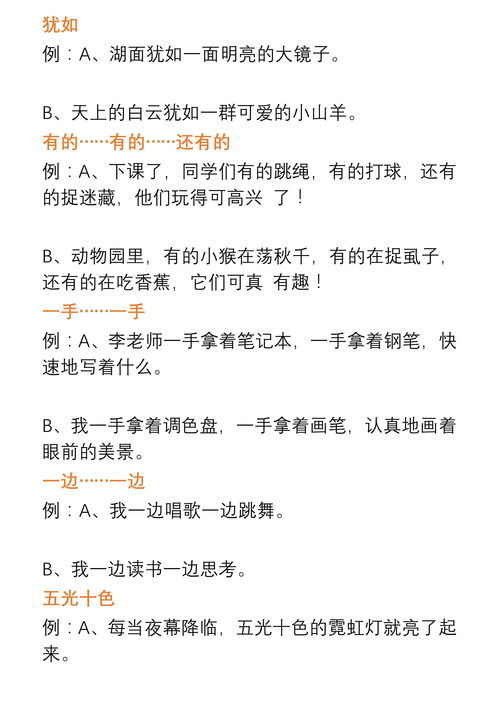 犹如

例：A、湖面犹如一面明亮的大镜子。

B、天上的白云犹如一群可爱的小山羊。

有的……有的……还有的

例：A、下课了，同学们有的跳绳，有的打球，还有的捉迷藏，他们玩得可高兴 了！

B、动物园里，有的小猴在荡秋千，有的在捉虱子，还有的在吃香蕉，它们可真 有趣！

一手……一手

例：A、李老师一手拿着笔记本，一手拿着钢笔，快速地写着什么。

B、我一手拿着调色盘，一手拿着画笔，认真地画着眼前的美景。

一边……一边

例：A、我一边唱歌一边跳舞。

B、我一边读书一边思考。

五光十色

例：A、每当夜幕降临，五光十色的霓虹灯就亮了起来。